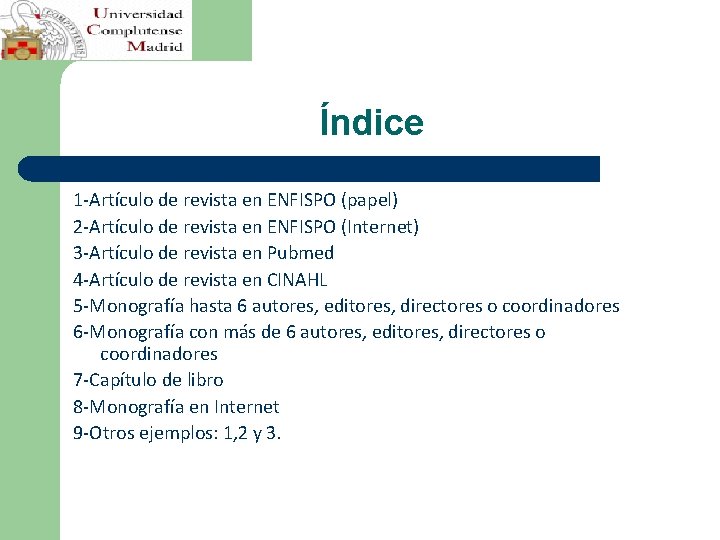 Universidad Complutense Madrid

Índice

1-Artículo de revista en ENFISPO (papel)
2-Artículo de revista en ENFISPO (Internet)
3-Artículo de revista en Pubmed
4-Artículo de revista en CINAHL
5-Monografía hasta 6 autores, editores, directores o coordinadores
6-Monografía con más de 6 autores, editores, directores o coordinadores
7-Capítulo de libro
8-Monografía en Internet
9-Otros ejemplos: 1,2 y 3.